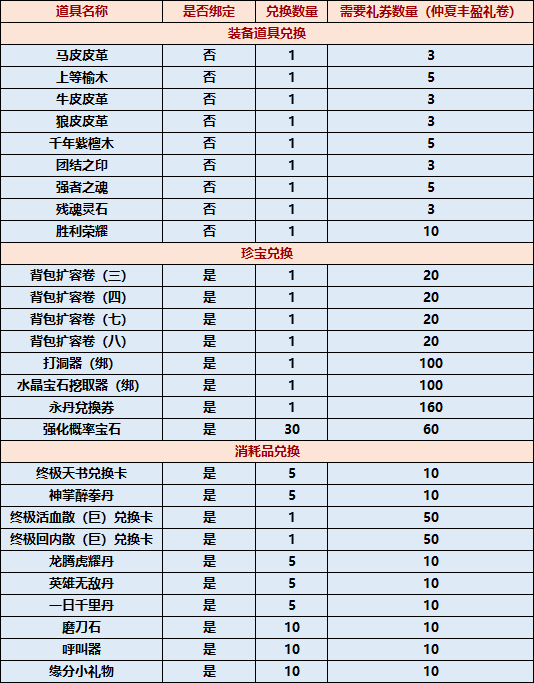 | 道具名称 | 是否绑定 | 兑换数量 | 需要礼券数量（仲夏丰盈礼卷） |
|---|---|---|---|
| 装备道具兑换 | | | |
| 马皮皮革 | 否 | 1 | 3 |
| 上等榆木 | 否 | 1 | 5 |
| 牛皮皮革 | 否 | 1 | 3 |
| 狼皮皮革 | 否 | 1 | 3 |
| 千年紫檀木 | 否 | 1 | 5 |
| 团结之印 | 否 | 1 | 3 |
| 强者之魂 | 否 | 1 | 5 |
| 残魂灵石 | 否 | 1 | 3 |
| 胜利荣耀 | 否 | 1 | 10 |
| 珍宝兑换 | | | |
| 背包扩容卷（三） | 是 | 1 | 20 |
| 背包扩容卷（四） | 是 | 1 | 20 |
| 背包扩容卷（七） | 是 | 1 | 20 |
| 背包扩容卷（八） | 是 | 1 | 20 |
| 打洞器（绑） | 是 | 1 | 100 |
| 水晶宝石挖取器（绑） | 是 | 1 | 100 |
| 永丹兑换券 | 是 | 1 | 160 |
| 强化概率宝石 | 是 | 30 | 60 |
| 消耗品兑换 | | | |
| 终极天书兑换卡 | 是 | 5 | 10 |
| 神掌醉拳丹 | 是 | 5 | 10 |
| 终极活血散（巨）兑换卡 | 是 | 1 | 50 |
| 终极回内散（巨）兑换卡 | 是 | 1 | 50 |
| 龙腾虎耀丹 | 是 | 5 | 10 |
| 英雄无敌丹 | 是 | 5 | 10 |
| 一日千里丹 | 是 | 5 | 10 |
| 磨刀石 | 是 | 10 | 10 |
| 呼叫器 | 是 | 10 | 10 |
| 缘分小礼物 | 是 | 10 | 10 |